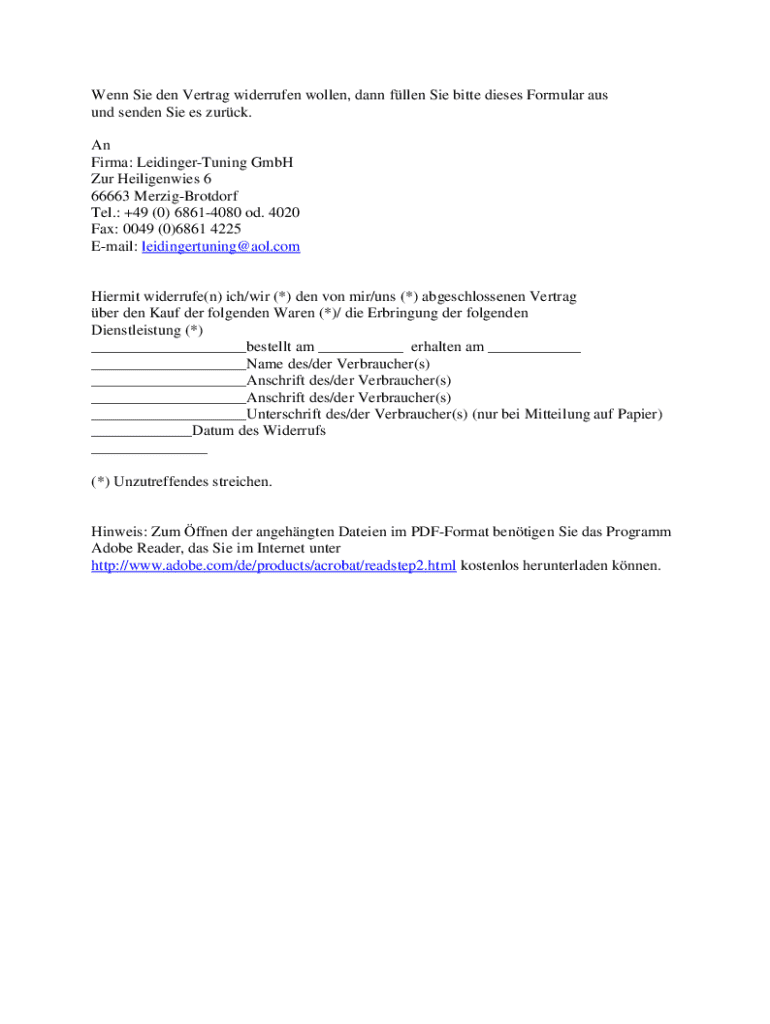 Wenn Sie den Vertrag widerrufen wollen, dann füllen Sie bitte dieses Formular aus und senden Sie es zurück.

An
Firma: Leidinger-Tuning GmbH
Zur Heiligenwies 6
66663 Merzig-Brotdorf
Tel.: +49 (0) 6861-4080 od. 4020
Fax: 0049 (0)6861 4225
E-mail: leidingertuning@aol.com

Hiermit widerrufe(n) ich/wir (*) den von mir/uns (*) abgeschlossenen Vertrag über den Kauf der folgenden Waren (*)/ die Erbringung der folgenden Dienstleistung (*)
____________________bestellt am ___________ erhalten am ____________
____________________Name des/der Verbraucher(s)
____________________Anschrift des/der Verbraucher(s)
____________________Anschrift des/der Verbraucher(s)
____________________Unterschrift des/der Verbraucher(s) (nur bei Mitteilung auf Papier)
_____________Datum des Widerrufs
_______________

(*) Unzutreffendes streichen.

Hinweis: Zum Öffnen der angehängten Dateien im PDF-Format benötigen Sie das Programm Adobe Reader, das Sie im Internet unter http://www.adobe.com/de/products/acrobat/readstep2.html kostenlos herunterladen können.